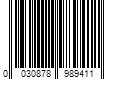 0 030878 989411